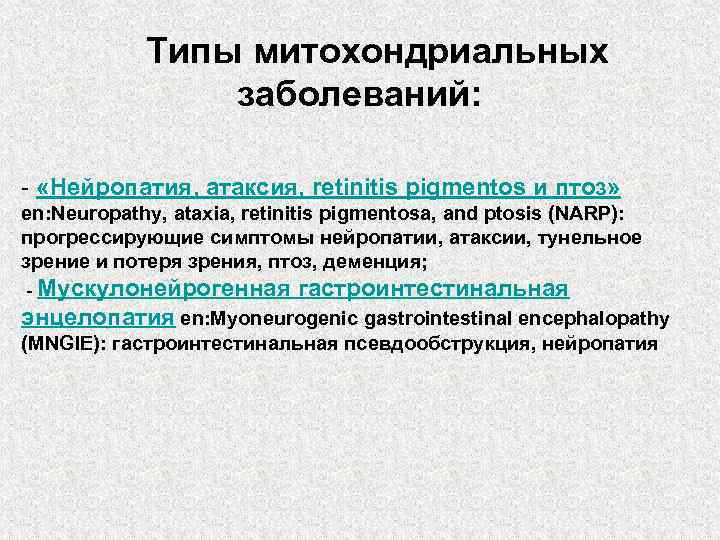 Типы митохондриальных заболеваний:

- «Нейропатия, атаксия, retinitis pigmentos и птоз» en:Neuropathy, ataxia, retinitis pigmentosa, and ptosis (NARP): прогрессирующие симптомы нейропатии, атаксии, тунельное зрение и потеря зрения, птоз, деменция;

- Мускулонейрогенная гастроинтестинальная энцелопатия en:Myoneurogenic gastrointestinal encephalopathy (MNGIE): гастроинтестинальная псевдообструкция, нейропатия